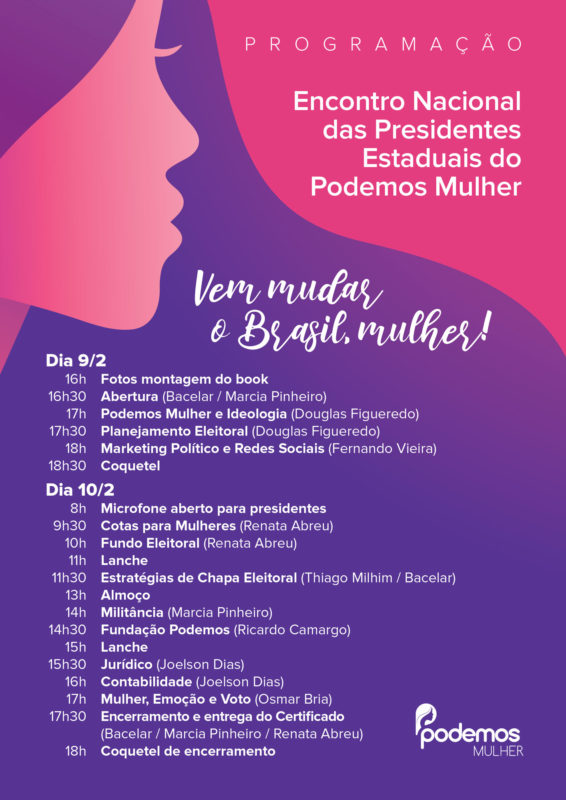 PROGRAMAÇÃO

Encontro Nacional das Presidentes Estaduais do Podemos Mulher

Vem mudar o Brasil, mulher!

Dia 9/2
16h Fotos montagem do book
16h30 Abertura (Bacelar / Marcia Pinheiro)
17h Podemos Mulher e Ideologia (Douglas Figueredo)
17h30 Planejamento Eleitoral (Douglas Figueredo)
18h Marketing Político e Redes Sociais (Fernando Vieira)
18h30 Coquetel

Dia 10/2
8h Microfone aberto para presidentes
9h30 Cotas para Mulheres (Renata Abreu)
10h Fundo Eleitoral (Renata Abreu)
11h Lanche
11h30 Estratégias de Chapa Eleitoral (Thiago Milhim / Bacelar)
13h Almoço
14h Militância (Marcia Pinheiro)
14h30 Fundação Podemos (Ricardo Camargo)
15h Lanche
15h30 Jurídico (Joelson Dias)
16h Contabilidade (Joelson Dias)
17h Mulher, Emoção e Voto (Osmar Bria)
17h30 Encerramento e entrega do Certificado (Bacelar / Marcia Pinheiro / Renata Abreu)
18h Coquetel de encerramento

podemos
MULHER